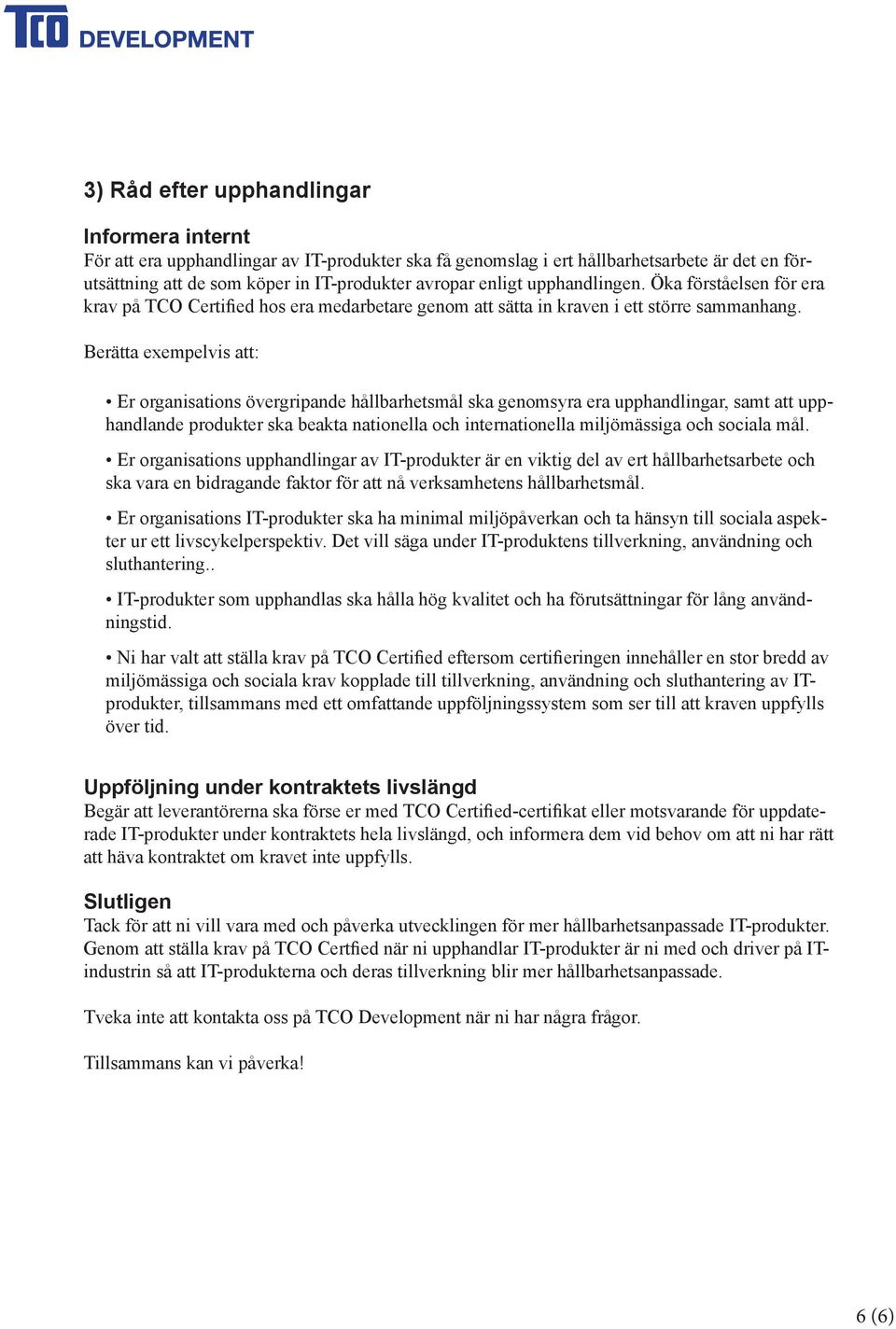 TCO DEVELOPMENT

3) Råd efter upphandlingar

Informera internt
För att era upphandlingar av IT-produkter ska få genomslag i ert hållbarhetsarbete är det en förutsättning att de som köper in IT-produkter avropar enligt upphandlingen. Öka förståelsen för era krav på TCO Certified hos era medarbetare genom att sätta in kraven i ett större sammanhang.

Berätta exempelvis att:

• Er organisations övergripande hållbarhetsmål ska genomsyra era upphandlingar, samt att upphandlande produkter ska beakta nationella och internationella miljömässiga och sociala mål.

• Er organisations upphandlingar av IT-produkter är en viktig del av ert hållbarhetsarbete och ska vara en bidragande faktor för att nå verksamhetens hållbarhetsmål.

• Er organisations IT-produkter ska ha minimal miljöpåverkan och ta hänsyn till sociala aspekter ur ett livscykelperspektiv. Det vill säga under IT-produktens tillverkning, användning och sluthantering..

• IT-produkter som upphandlas ska hålla hög kvalitet och ha förutsättningar för lång användningstid.

• Ni har valt att ställa krav på TCO Certified eftersom certifieringen innehåller en stor bredd av miljömässiga och sociala krav kopplade till tillverkning, användning och sluthantering av IT-produkter, tillsammans med ett omfattande uppföljningssystem som ser till att kraven uppfylls över tid.

Uppföljning under kontraktets livslängd
Begär att leverantörerna ska förse er med TCO Certified-certifikat eller motsvarande för uppdaterade IT-produkter under kontraktets hela livslängd, och informera dem vid behov om att ni har rätt att häva kontraktet om kravet inte uppfylls.

Slutligen
Tack för att ni vill vara med och påverka utvecklingen för mer hållbarhetsanpassade IT-produkter. Genom att ställa krav på TCO Certfied när ni upphandlar IT-produkter är ni med och driver på IT-industrin så att IT-produkterna och deras tillverkning blir mer hållbarhetsanpassade.

Tveka inte att kontakta oss på TCO Development när ni har några frågor.

Tillsammans kan vi påverka!

6 (6)